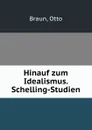 Braun, Otto

Hinauf zum Idealismus. Schelling-Studien